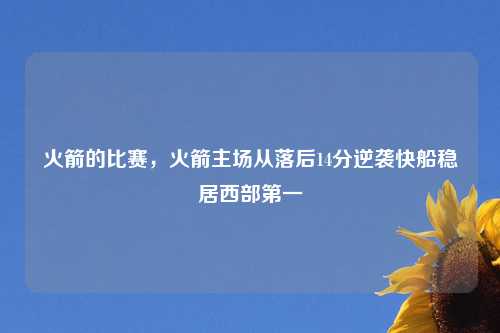 火箭的比赛，火箭主场从落后14分逆袭快船稳居西部第一